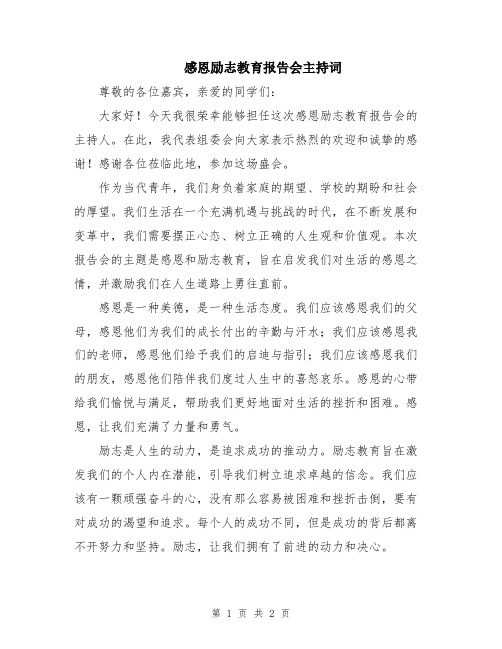 感恩励志教育报告会主持词

尊敬的各位嘉宾，亲爱的同学们：

大家好！今天我很荣幸能够担任这次感恩励志教育报告会的主持人。在此，我代表组委会向大家表示热烈的欢迎和诚挚的感谢！感谢各位莅临此地，参加这场盛会。

作为当代青年，我们身负着家庭的期望、学校的期盼和社会的厚望。我们生活在一个充满机遇与挑战的时代，在不断发展和变革中，我们需要摆正心态、树立正确的人生观和价值观。本次报告会的主题是感恩和励志教育，旨在启发我们对生活的感恩之情，并激励我们在人生道路上勇往直前。

感恩是一种美德，是一种生活态度。我们应该感恩我们的父母，感恩他们为我们的成长付出的辛勤与汗水；我们应该感恩我们的老师，感恩他们给予我们的启迪与指引；我们应该感恩我们的朋友，感恩他们陪伴我们度过人生中的喜怒哀乐。感恩的心带给我们愉悦与满足，帮助我们更好地面对生活的挫折和困难。感恩，让我们充满了力量和勇气。

励志是人生的动力，是追求成功的推动力。励志教育旨在激发我们的个人内在潜能，引导我们树立追求卓越的信念。我们应该有一颗顽强奋斗的心，没有那么容易被困难和挫折击倒，要有对成功的渴望和追求。每个人的成功不同，但是成功的背后都离不开努力和坚持。励志，让我们拥有了前进的动力和决心。

第 1 页 共 2 页